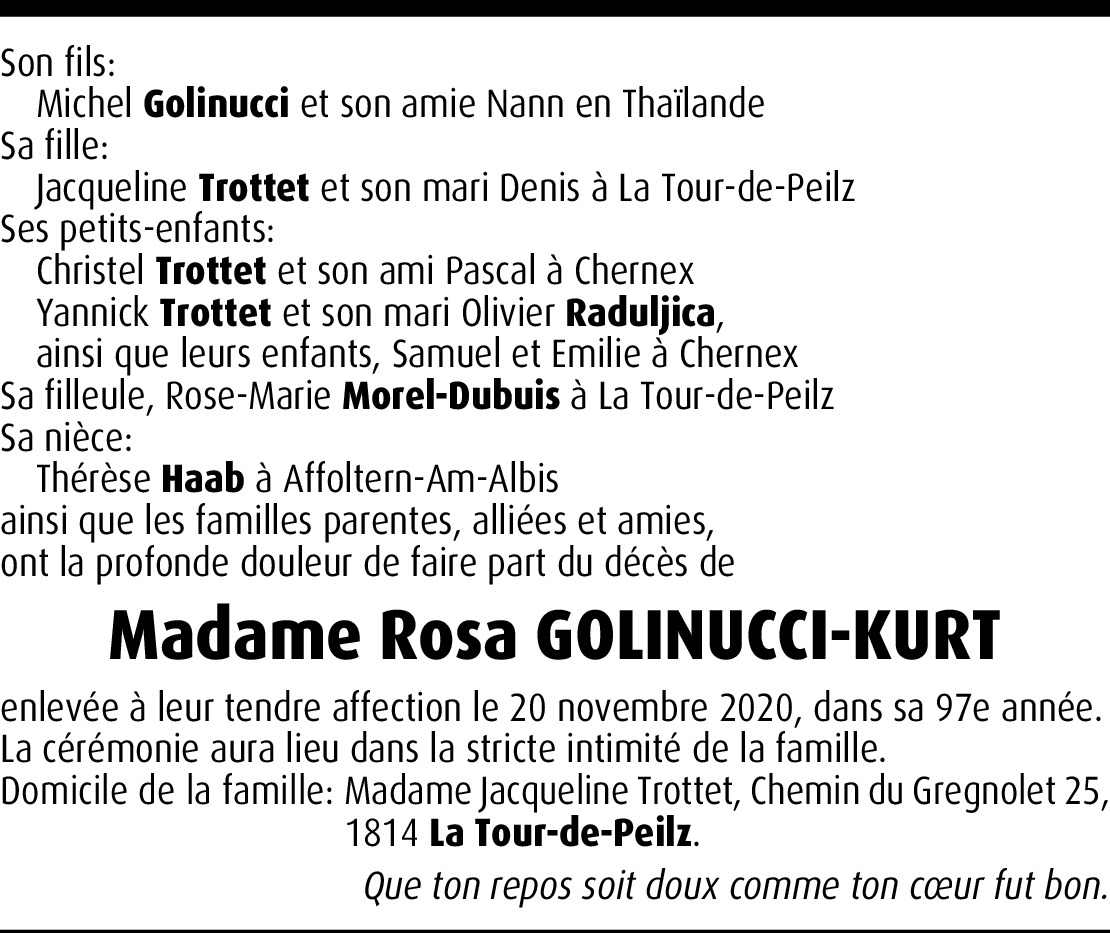 Son fils:
Michel Golinucci et son amie Nann en Thaïlande
Sa fille:
Jacqueline Trottet et son mari Denis à La Tour-de-Peilz
Ses petits-enfants:
Christel Trottet et son ami Pascal à Chernex
Yannick Trottet et son mari Olivier Raduljica,
ainsi que leurs enfants, Samuel et Emilie à Chernex
Sa filleule, Rose-Marie Morel-Dubuis à La Tour-de-Peilz
Sa nièce:
Thérèse Haab à Affoltern-Am-Albis
ainsi que les familles parentes, alliées et amies,
ont la profonde douleur de faire part du décès de

Madame Rosa GOLINUCCI-KURT

enlevée à leur tendre affection le 20 novembre 2020, dans sa 97e année.
La cérémonie aura lieu dans la stricte intimité de la famille.
Domicile de la famille: Madame Jacqueline Trottet, Chemin du Gregnolet 25, 1814 La Tour-de-Peilz.

Que ton repos soit doux comme ton cœur fut bon.